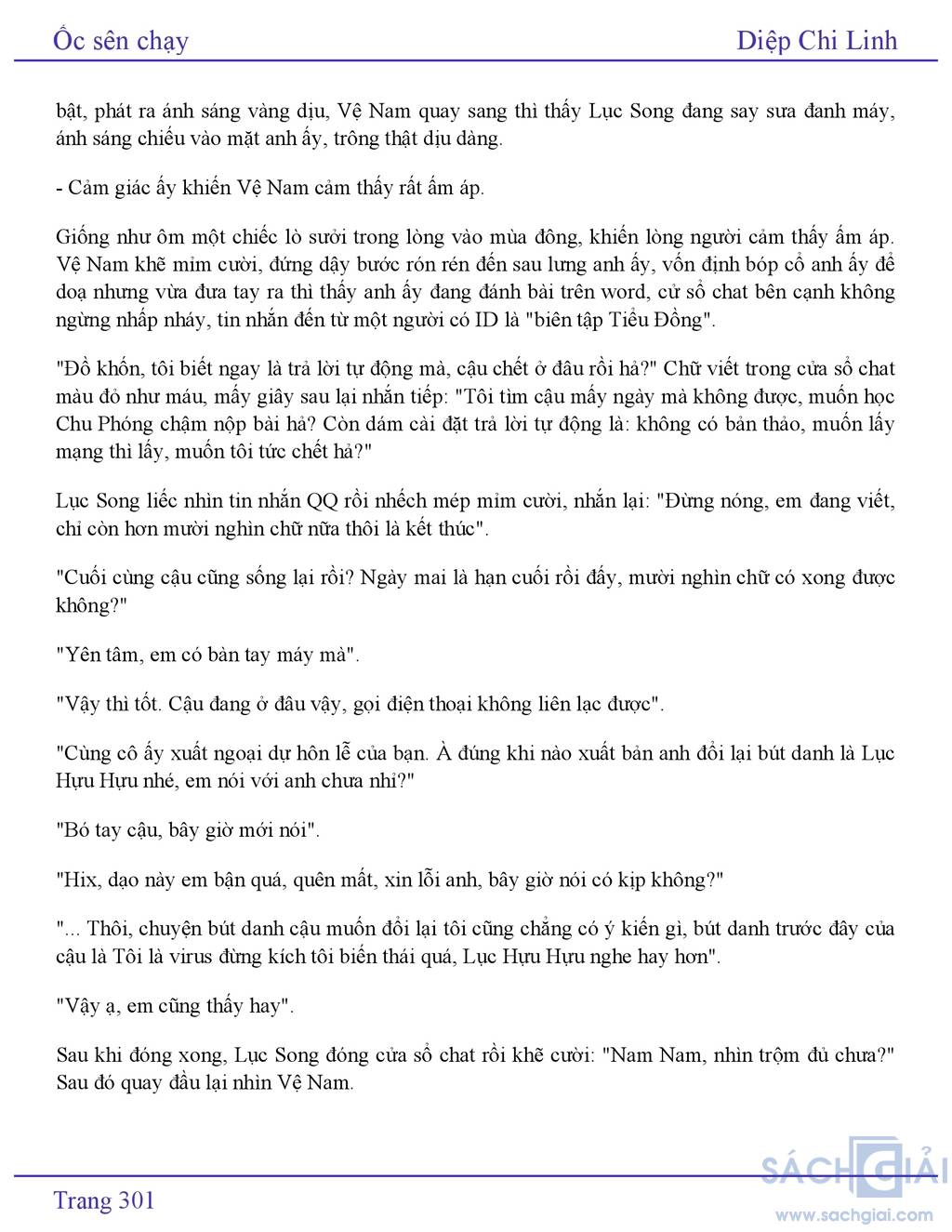 Ốc sên chạy

Diệp Chi Linh

bật, phát ra ánh sáng vàng dịu, Vệ Nam quay sang thì thấy Lục Song đang say sưa đanh máy, ánh sáng chiếu vào mặt anh ấy, trông thật dịu dàng.

- Cảm giác ấy khiến Vệ Nam cảm thấy rất ấm áp.

Giống như ôm một chiếc lò sưởi trong lòng vào mùa đông, khiến lòng người cảm thấy ấm áp. Vệ Nam khẽ mỉm cười, đứng dậy bước rón rén đến sau lưng anh ấy, vốn định bóp cổ anh ấy để doạ nhưng vừa đưa tay ra thì thấy anh ấy đang đánh bài trên word, cử sổ chat bên cạnh không ngừng nhấp nháy, tin nhắn đến từ một người có ID là "biên tập Tiểu Đồng".

"Đồ khốn, tôi biết ngay là trả lời tự động mà, cậu chết ở đâu rồi hả?" Chữ viết trong cửa sổ chat màu đỏ như máu, mấy giây sau lại nhắn tiếp: "Tôi tìm cậu mấy ngày mà không được, muốn học Chu Phóng chậm nộp bài hả? Còn dám cài đặt trả lời tự động là: không có bản thảo, muốn lấy mạng thì lấy, muốn tôi tức chết hả?"

Lục Song liếc nhìn tin nhắn QQ rồi nhếch mép mỉm cười, nhắn lại: "Đừng nóng, em đang viết, chỉ còn hơn mười nghìn chữ nữa thôi là kết thúc".

"Cuối cùng cậu cũng sống lại rồi? Ngày mai là hạn cuối rồi đấy, mười nghìn chữ có xong được không?"

"Yên tâm, em có bàn tay máy mà".

"Vậy thì tốt. Cậu đang ở đâu vậy, gọi điện thoại không liên lạc được".

"Cùng cô ấy xuất ngoại dự hôn lễ của bạn. À đúng khi nào xuất bản anh đổi lại bút danh là Lục Hựu Hựu nhé, em nói với anh chưa nhỉ?"

"Bó tay cậu, bây giờ mới nói".

"Hix, dạo này em bận quá, quên mất, xin lỗi anh, bây giờ nói có kịp không?"

"... Thôi, chuyện bút danh cậu muốn đổi lại tôi cũng chẳng có ý kiến gì, bút danh trước đây của cậu là Tôi là virus đừng kích tôi biến thái quá, Lục Hựu Hựu nghe hay hơn".

"Vậy ạ, em cũng thấy hay".

Sau khi đóng xong, Lục Song đóng cửa sổ chat rồi khẽ cười: "Nam Nam, nhìn trộm đủ chưa?" Sau đó quay đầu lại nhìn Vệ Nam.

Trang 301

SÁCH GIẢI
www.sachgiai.com